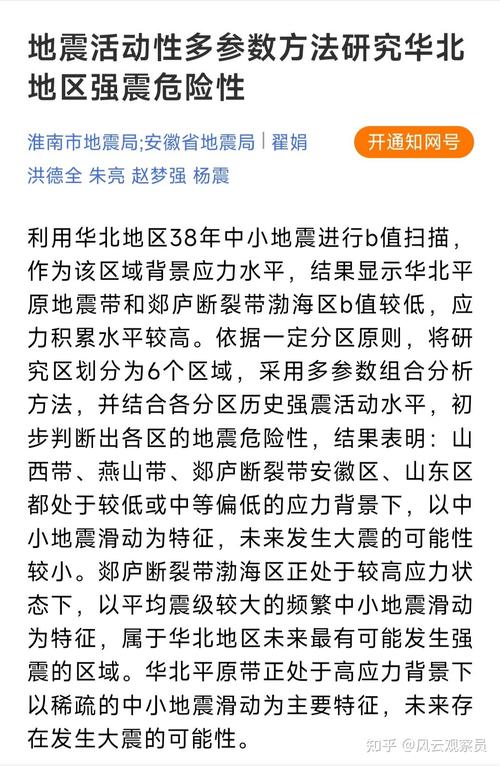 地震活动性多参数方法研究华北地区强震危险性

淮南市地震局;安徽省地震局 | 翟娟 洪德全 朱亮 赵梦强 杨震

开通知网号

利用华北地区38年中小地震进行b值扫描，作为该区域背景应力水平，结果显示华北平原地震带和郯庐断裂带渤海区b值较低，应力积累水平较高。依据一定分区原则，将研究区划分为6个区域，采用多参数组合分析方法，并结合各分区历史强震活动水平，初步判断出各区的地震危险性，结果表明：山西带、燕山带、郯庐断裂带安徽区、山东区都处于较低或中等偏低的应力背景下，以中小地震滑动为特征，未来发生大震的可能性较小。郯庐断裂带渤海区正处于较高应力状态下，以平均震级较大的频繁中小地震滑动为特征，属于华北地区未来最有可能发生强震的区域。华北平原带正处于高应力背景下以稀疏的中小地震滑动为主要特征，未来存在发生大震的可能性。

知乎 @风云观察员